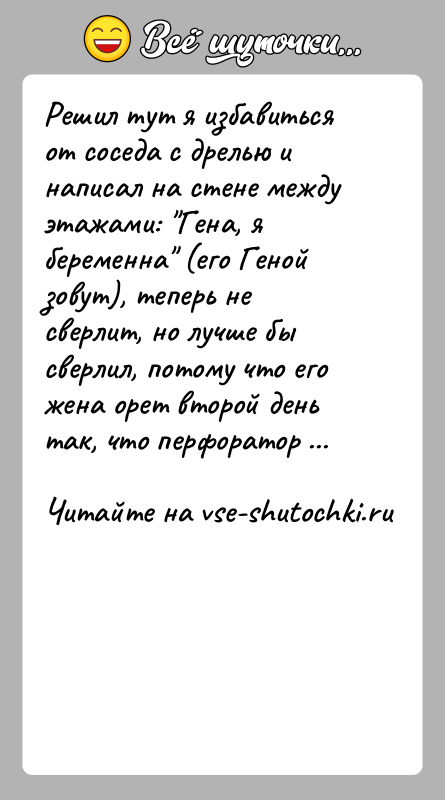 Всё шуточки...

Решил тут я избавиться от соседа с дрелью и написал на стене между этажами: "Гена, я беременна" (его Геной зовут), теперь не сверлит, но лучше бы сверлил, потому что его жена орет второй день так, что перфоратор ...

Читайте на vse-shutochki.ru